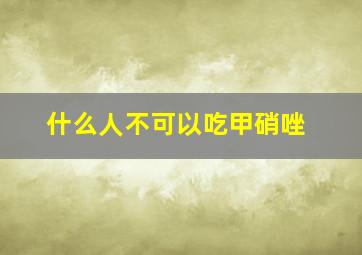 什么人不可以吃甲硝唑